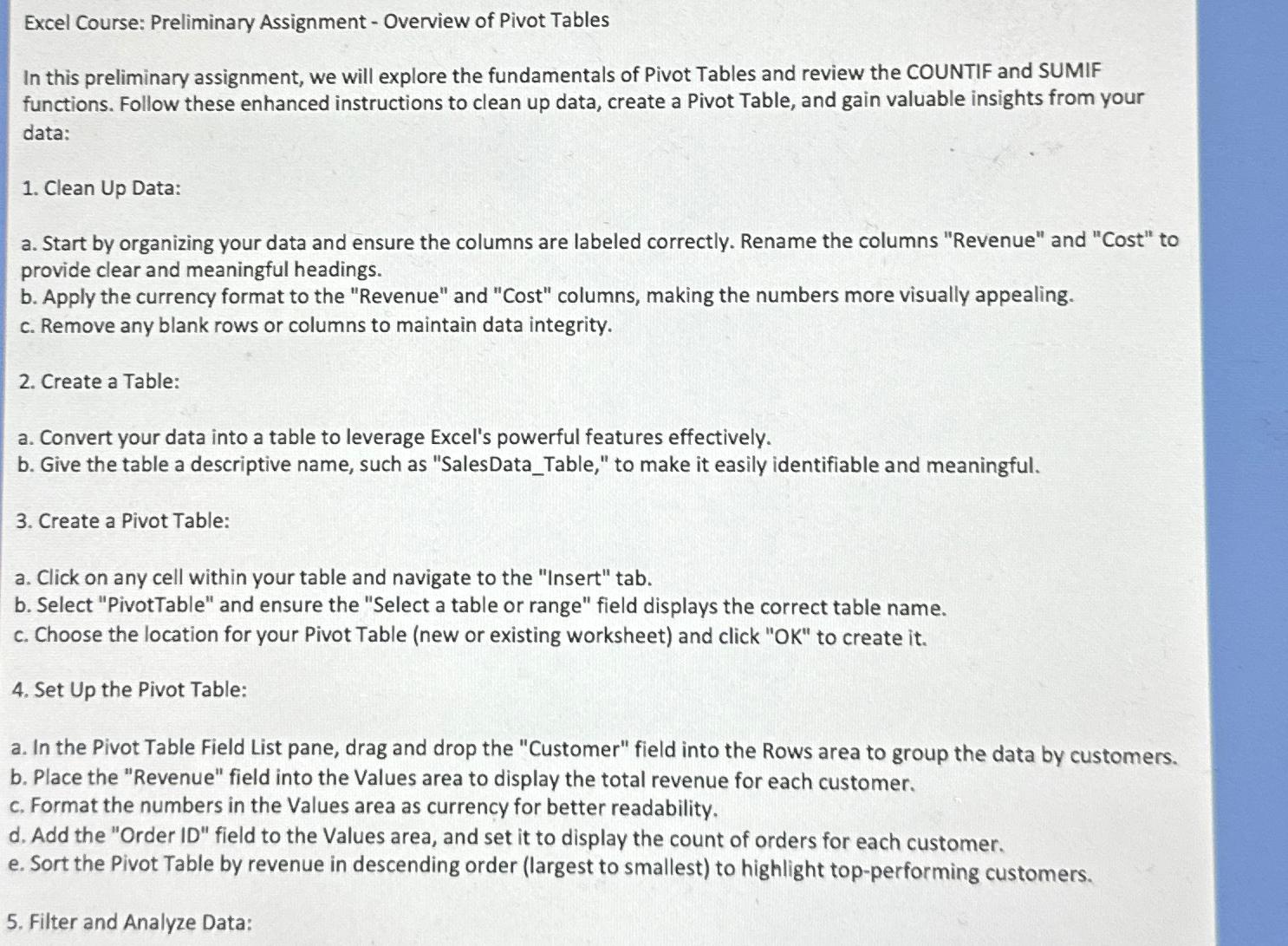 Excel Course: Preliminary Assignment - Overview of Pivot Tables

In this preliminary assignment, we will explore the fundamentals of Pivot Tables and review the COUNTIF and SUMIF functions. Follow these enhanced instructions to clean up data, create a Pivot Table, and gain valuable insights from your data:

1. Clean Up Data:

a. Start by organizing your data and ensure the columns are labeled correctly. Rename the columns "Revenue" and "Cost" to provide clear and meaningful headings.
b. Apply the currency format to the "Revenue" and "Cost" columns, making the numbers more visually appealing.
c. Remove any blank rows or columns to maintain data integrity.

2. Create a Table:

a. Convert your data into a table to leverage Excel's powerful features effectively.
b. Give the table a descriptive name, such as "SalesData_Table," to make it easily identifiable and meaningful.

3. Create a Pivot Table:

a. Click on any cell within your table and navigate to the "Insert" tab.
b. Select "PivotTable" and ensure the "Select a table or range" field displays the correct table name.
c. Choose the location for your Pivot Table (new or existing worksheet) and click "OK" to create it.

4. Set Up the Pivot Table:

a. In the Pivot Table Field List pane, drag and drop the "Customer" field into the Rows area to group the data by customers.
b. Place the "Revenue" field into the Values area to display the total revenue for each customer.
c. Format the numbers in the Values area as currency for better readability.
d. Add the "Order ID" field to the Values area, and set it to display the count of orders for each customer.
e. Sort the Pivot Table by revenue in descending order (largest to smallest) to highlight top-performing customers.

5. Filter and Analyze Data: